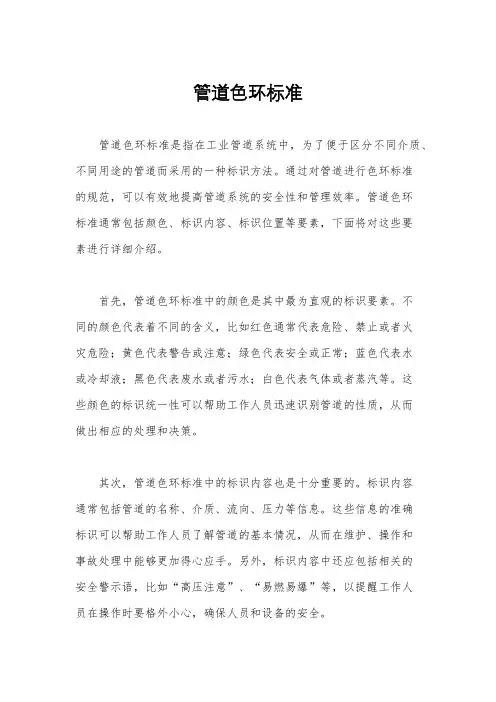 管道色环标准

管道色环标准是指在工业管道系统中，为了便于区分不同介质、不同用途的管道而采用的一种标识方法。通过对管道进行色环标准的规范，可以有效地提高管道系统的安全性和管理效率。管道色环标准通常包括颜色、标识内容、标识位置等要素，下面将对这些要素进行详细介绍。

首先，管道色环标准中的颜色是其中最为直观的标识要素。不同的颜色代表着不同的含义，比如红色通常代表危险、禁止或者火灾危险；黄色代表警告或注意；绿色代表安全或正常；蓝色代表水或冷却液；黑色代表废水或者污水；白色代表气体或者蒸汽等。这些颜色的标识统一性可以帮助工作人员迅速识别管道的性质，从而做出相应的处理和决策。

其次，管道色环标准中的标识内容也是十分重要的。标识内容通常包括管道的名称、介质、流向、压力等信息。这些信息的准确标识可以帮助工作人员了解管道的基本情况，从而在维护、操作和事故处理中能够更加得心应手。另外，标识内容中还应包括相关的安全警示语，比如“高压注意”、“易燃易爆”等，以提醒工作人员在操作时要格外小心，确保人员和设备的安全。